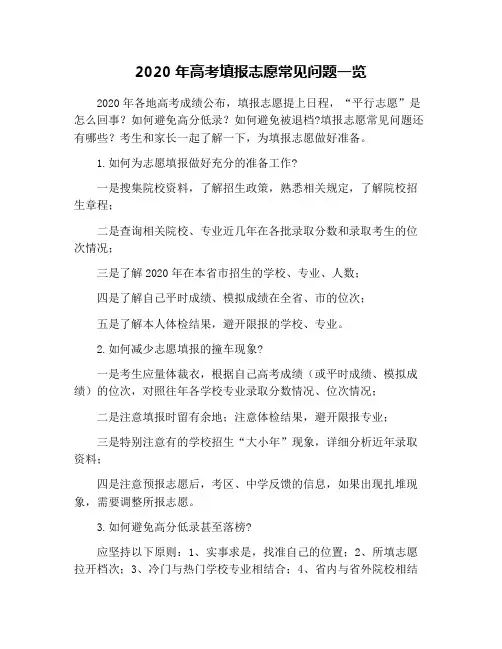 2020 年高考填报志愿常见问题一览

2020 年各地高考成绩公布，填报志愿提上日程，“平行志愿”是怎么回事？如何避免高分低录？如何避免被退档?填报志愿常见问题还有哪些？考生和家长一起了解一下，为填报志愿做好准备。

1.如何为志愿填报做好充分的准备工作?

一是搜集院校资料，了解招生政策，熟悉相关规定，了解院校招生章程；

二是查询相关院校、专业近几年在各批录取分数和录取考生的位次情况；

三是了解 2020 年在本省市招生的学校、专业、人数；

四是了解自己平时成绩、模拟成绩在全省、市的位次；

五是了解本人体检结果，避开限报的学校、专业。

2.如何减少志愿填报的撞车现象?

一是考生应量体裁衣，根据自己高考成绩（或平时成绩、模拟成绩）的位次，对照往年各学校专业录取分数情况、位次情况；

二是注意填报时留有余地；注意体检结果，避开限报专业；

三是特别注意有的学校招生“大小年”现象，详细分析近年录取资料；

四是注意预报志愿后，考区、中学反馈的信息，如果出现扎堆现象，需要调整所报志愿。

3.如何避免高分低录甚至落榜?

应坚持以下原则：1、实事求是，找准自己的位置；2、所填志愿拉开档次；3、冷门与热门学校专业相结合；4、省内与省外院校相结